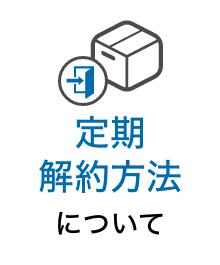 定期
解約方法
について